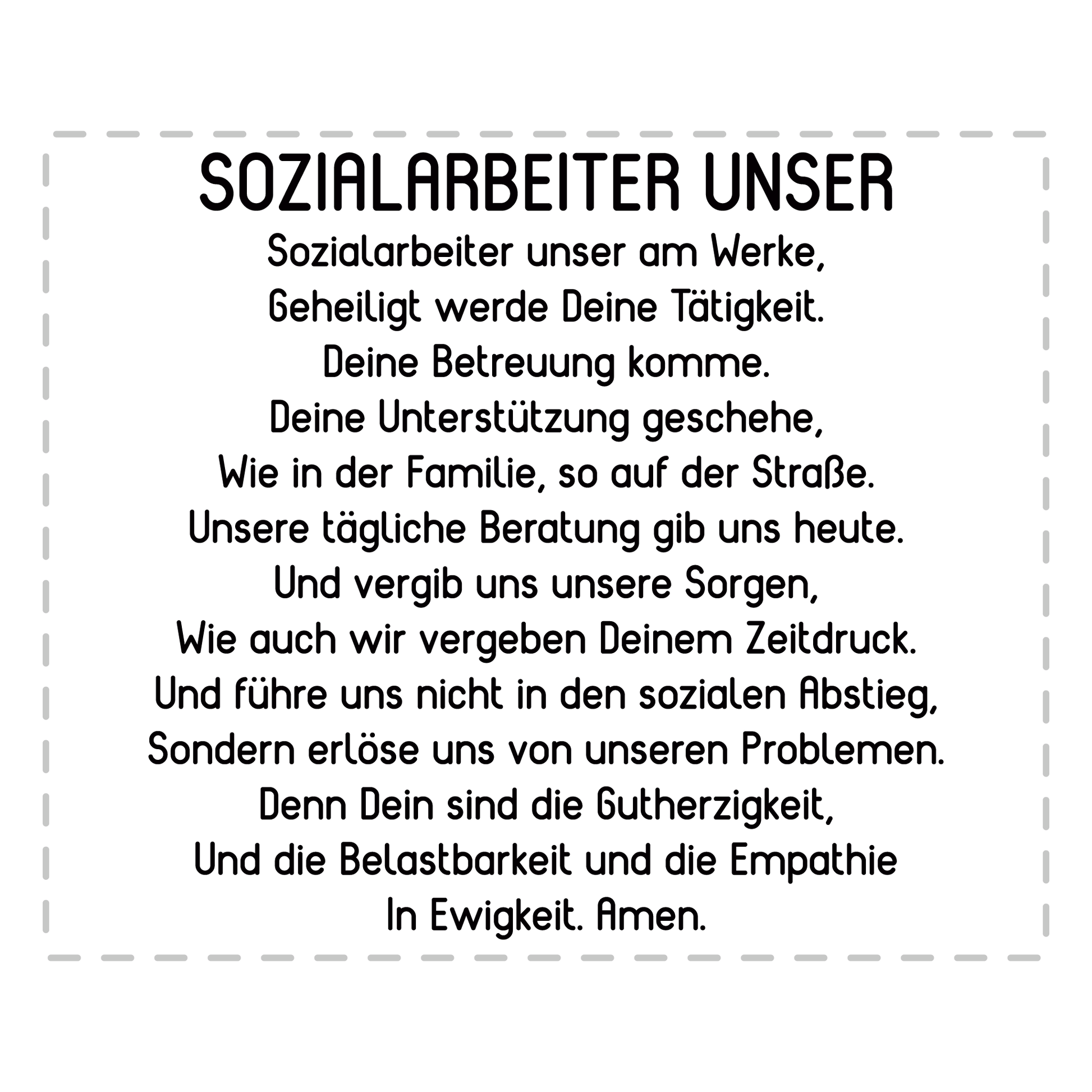 SOZIALARBEITER UNSER

Sozialarbeiter unser am Werke,
Geheiligt werde Deine Tätigkeit.
Deine Betreuung komme.
Deine Unterstützung geschehe,
Wie in der Familie, so auf der Straße.
Unsere tägliche Beratung gib uns heute.
Und vergib uns unsere Sorgen,
Wie auch wir vergeben Deinem Zeitdruck.
Und führe uns nicht in den sozialen Abstieg,
Sondern erlöse uns von unseren Problemen.
Denn Dein sind die Gutherzigkeit,
Und die Belastbarkeit und die Empathie
In Ewigkeit. Amen.